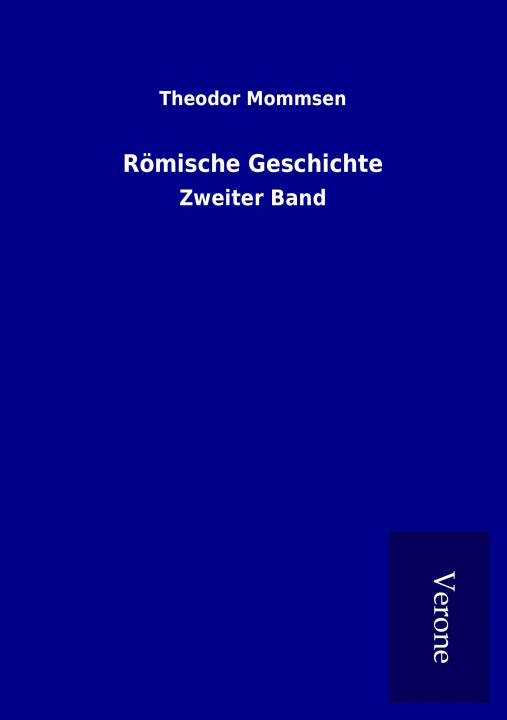 Theodor Mommsen

Römische Geschichte

Zweiter Band

Verone